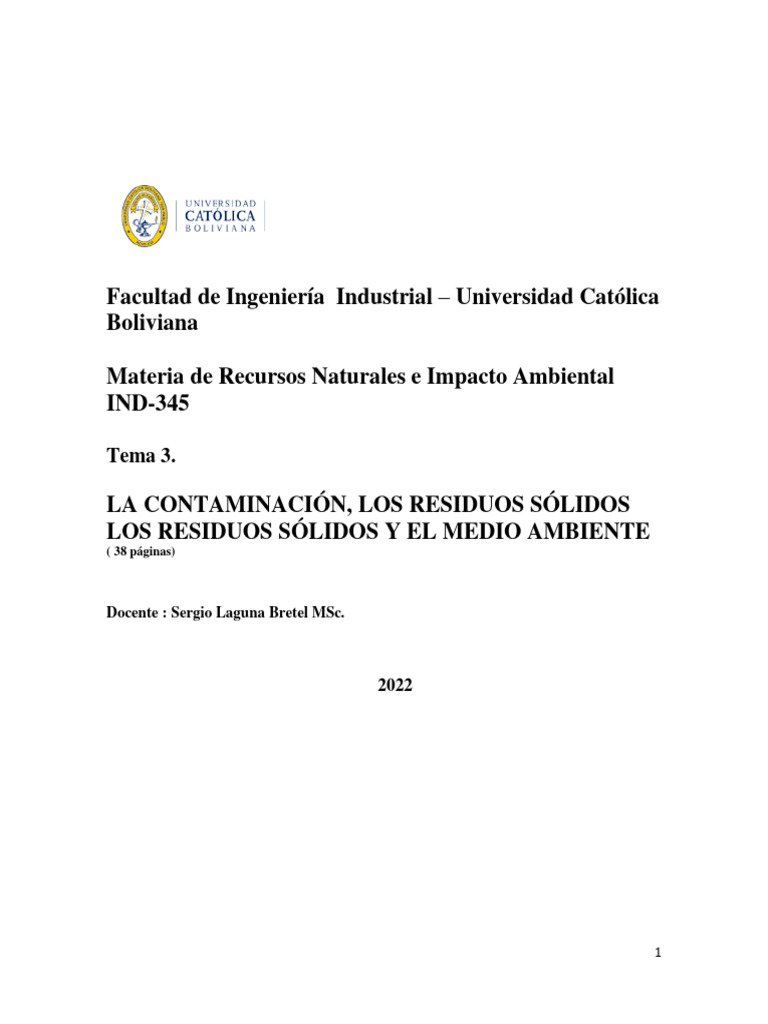 UNIVERSIDAD
CATÓLICA
BOLIVIANA

Facultad de Ingeniería Industrial – Universidad Católica Boliviana

Materia de Recursos Naturales e Impacto Ambiental IND-345

Tema 3.

LA CONTAMINACIÓN, LOS RESIDUOS SÓLIDOS LOS RESIDUOS SÓLIDOS Y EL MEDIO AMBIENTE
( 38 páginas)

Docente : Sergio Laguna Bretel MSc.

2022

1